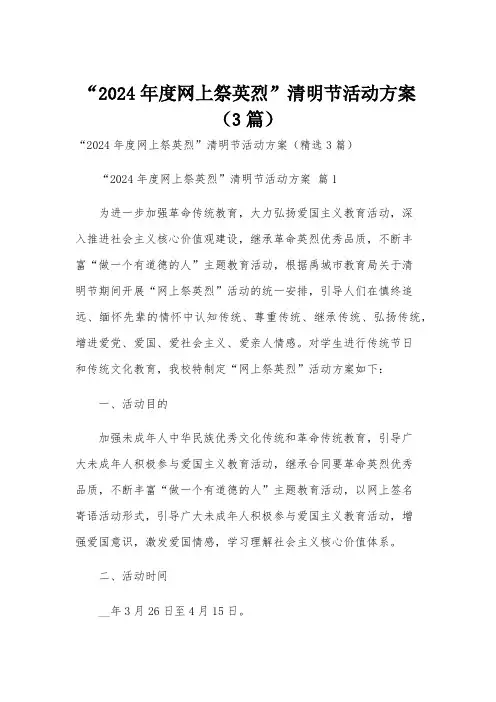 “2024年度网上祭英烈”清明节活动方案（3篇）

“2024年度网上祭英烈”清明节活动方案（精选3篇）

“2024年度网上祭英烈”清明节活动方案 篇1

为进一步加强革命传统教育，大力弘扬爱国主义教育活动，深入推进社会主义核心价值观建设，继承革命英烈优秀品质，不断丰富“做一个有道德的人”主题教育活动，根据禹城市教育局关于清明节期间开展“网上祭英烈”活动的统一安排，引导人们在慎终追远、缅怀先辈的情怀中认知传统、尊重传统、继承传统、弘扬传统，增进爱党、爱国、爱社会主义、爱亲人情感。对学生进行传统节日和传统文化教育，我校特制定“网上祭英烈”活动方案如下：

一、活动目的

加强未成年人中华民族优秀文化传统和革命传统教育，引导广大未成年人积极参与爱国主义教育活动，继承合同要革命英烈优秀品质，不断丰富“做一个有道德的人”主题教育活动，以网上签名寄语活动形式，引导广大未成年人积极参与爱国主义教育活动，增强爱国意识，激发爱国情感，学习理解社会主义核心价值体系。

二、活动时间

__年3月26日至4月15日。